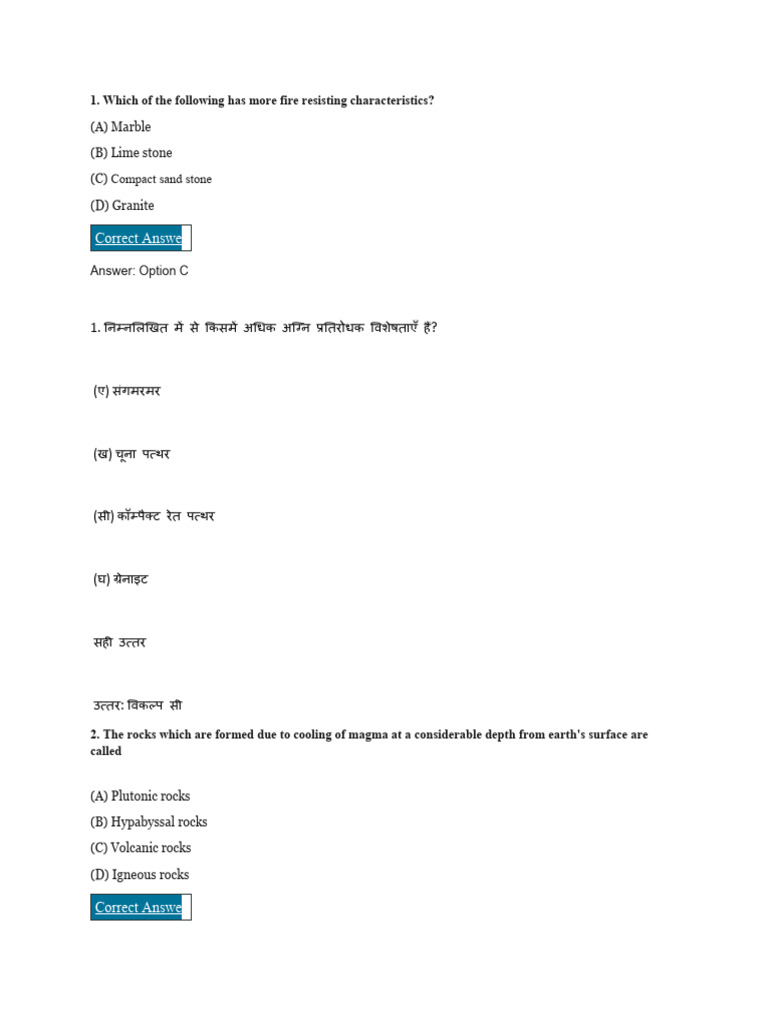 1. Which of the following has more fire resisting characteristics?

(A) Marble

(B) Lime stone

(C) Compact sand stone

(D) Granite

Correct Answe

Answer: Option C

1. निम्नलिखित में से किसमें अधिक अग्नि प्रतिरोधक विशेषताएँ हैं?

(ए) संगमरमर

(ख) चूना पत्थर

(सी) कॉम्पैक्ट रेत पत्थर

(घ) ग्रेनाइट

सही उत्तर

उत्तर: विकल्प सी

2. The rocks which are formed due to cooling of magma at a considerable depth from earth's surface are called

(A) Plutonic rocks

(B) Hypabyssal rocks

(C) Volcanic rocks

(D) Igneous rocks

Correct Answe